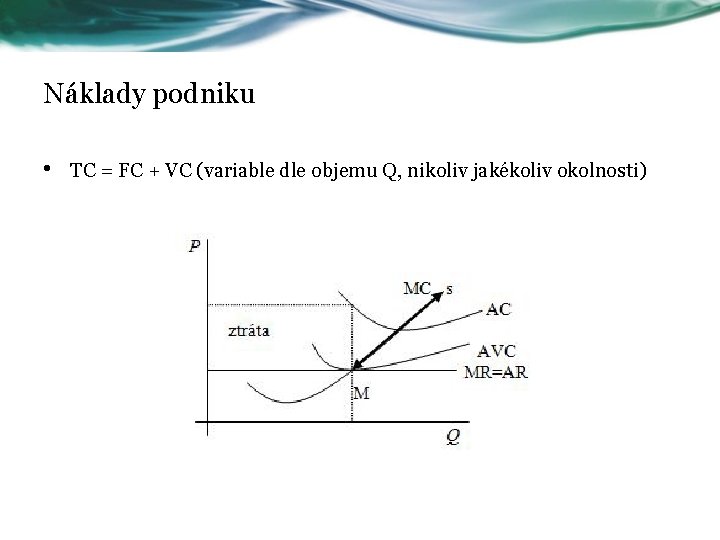 Náklady podniku

• TC = FC + VC (variable dle objemu Q, nikoliv jakékoliv okolnosti)

P
MC
s
AC
ztráta
AVC
MR=AR
M
Q